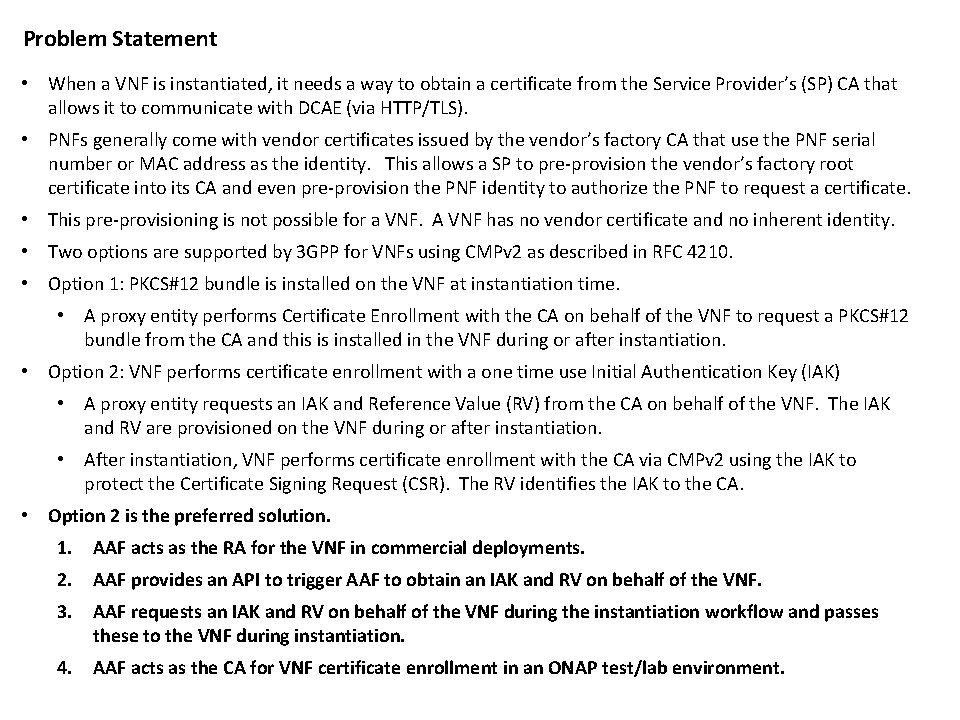 Problem Statement

• When a VNF is instantiated, it needs a way to obtain a certificate from the Service Provider's (SP) CA that allows it to communicate with DCAE (via HTTP/TLS).

• PNFs generally come with vendor certificates issued by the vendor's factory CA that use the PNF serial number or MAC address as the identity. This allows a SP to pre-provision the vendor's factory root certificate into its CA and even pre-provision the PNF identity to authorize the PNF to request a certificate.

• This pre-provisioning is not possible for a VNF. A VNF has no vendor certificate and no inherent identity.

• Two options are supported by 3GPP for VNFs using CMPv2 as described in RFC 4210.

• Option 1: PKCS#12 bundle is installed on the VNF at instantiation time.

• A proxy entity performs Certificate Enrollment with the CA on behalf of the VNF to request a PKCS#12 bundle from the CA and this is installed in the VNF during or after instantiation.

• Option 2: VNF performs certificate enrollment with a one time use Initial Authentication Key (IAK)

• A proxy entity requests an IAK and Reference Value (RV) from the CA on behalf of the VNF. The IAK and RV are provisioned on the VNF during or after instantiation.

• After instantiation, VNF performs certificate enrollment with the CA via CMPv2 using the IAK to protect the Certificate Signing Request (CSR). The RV identifies the IAK to the CA.

• Option 2 is the preferred solution.

1. AAF acts as the RA for the VNF in commercial deployments.

2. AAF provides an API to trigger AAF to obtain an IAK and RV on behalf of the VNF.

3. AAF requests an IAK and RV on behalf of the VNF during the instantiation workflow and passes these to the VNF during instantiation.

4. AAF acts as the CA for VNF certificate enrollment in an ONAP test/lab environment.